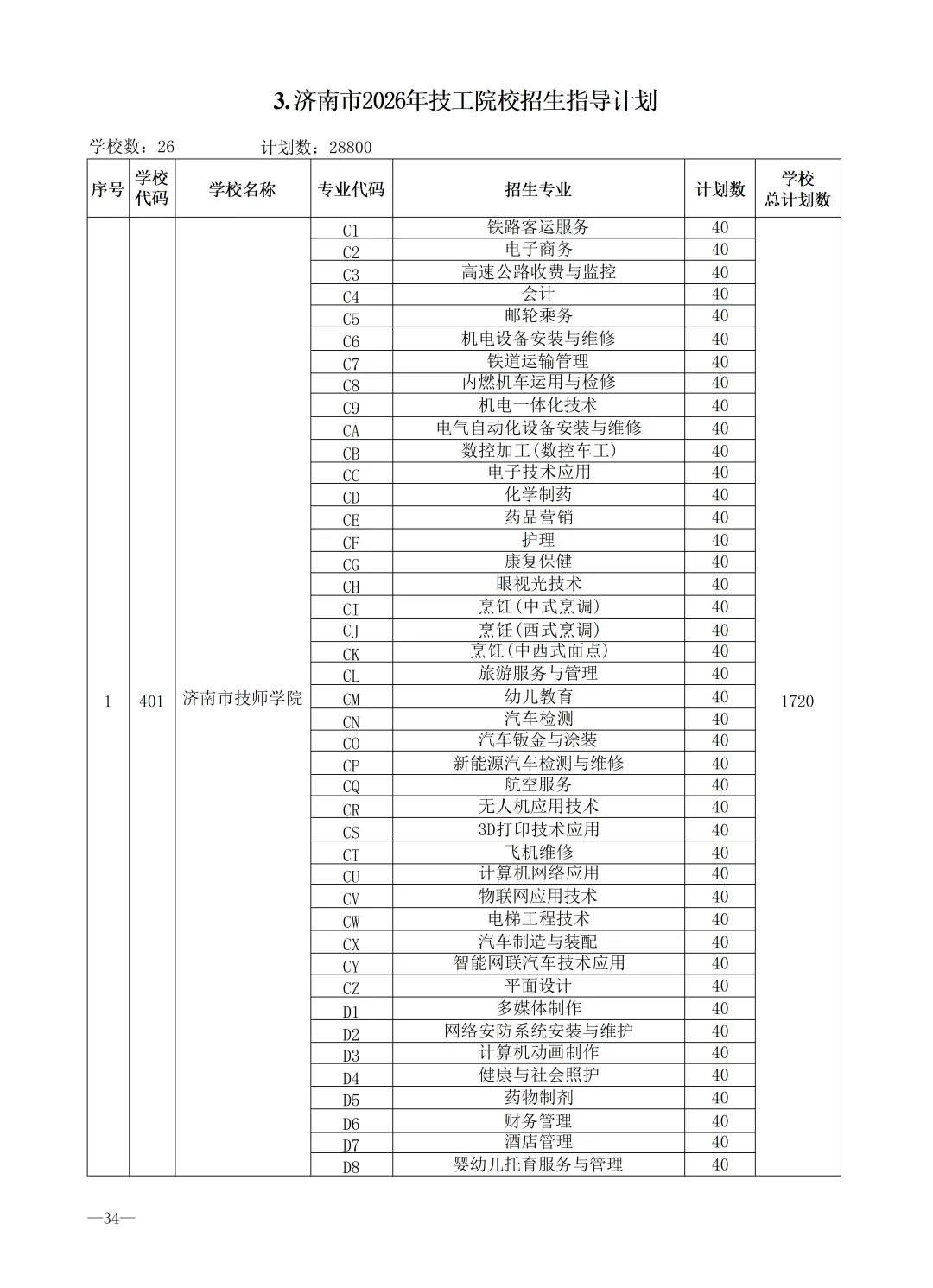 3.济南市2026年技工院校招生指导计划

学校数：26 计划数：28800

| 序号 | 学校代码 | 学校名称 | 专业代码 | 招生专业 | 计划数 | 学校总计划数 |
|---|---|---|---|---|---|---|
| 1 | 401 | 济南市技师学院 | C1 | 铁路客运服务 | 40 | 1720 |
| | | | C2 | 电子商务 | 40 | |
| | | | C3 | 高速公路收费与监控 | 40 | |
| | | | C4 | 会计 | 40 | |
| | | | C5 | 邮轮乘务 | 40 | |
| | | | C6 | 机电设备安装与维修 | 40 | |
| | | | C7 | 铁道运输管理 | 40 | |
| | | | C8 | 内燃机车运用与检修 | 40 | |
| | | | C9 | 机电一体化技术 | 40 | |
| | | | CA | 电气自动化设备安装与维修 | 40 | |
| | | | CB | 数控加工(数控车工) | 40 | |
| | | | CC | 电子技术应用 | 40 | |
| | | | CD | 化学制药 | 40 | |
| | | | CE | 药品营销 | 40 | |
| | | | CF | 护理 | 40 | |
| | | | CG | 康复保健 | 40 | |
| | | | CH | 眼视光技术 | 40 | |
| | | | CI | 烹饪(中式烹调) | 40 | |
| | | | CJ | 烹饪(西式烹调) | 40 | |
| | | | CK | 烹饪(中西式面点) | 40 | |
| | | | CL | 旅游服务与管理 | 40 | |
| | | | CM | 幼儿教育 | 40 | |
| | | | CN | 汽车检测 | 40 | |
| | | | CO | 汽车钣金与涂装 | 40 | |
| | | | CP | 新能源汽车检测与维修 | 40 | |
| | | | CQ | 航空服务 | 40 | |
| | | | CR | 无人机应用技术 | 40 | |
| | | | CS | 3D打印技术应用 | 40 | |
| | | | CT | 飞机维修 | 40 | |
| | | | CU | 计算机网络应用 | 40 | |
| | | | CV | 物联网应用技术 | 40 | |
| | | | CW | 电梯工程技术 | 40 | |
| | | | CX | 汽车制造与装配 | 40 | |
| | | | CY | 智能网联汽车技术应用 | 40 | |
| | | | CZ | 平面设计 | 40 | |
| | | | D1 | 多媒体制作 | 40 | |
| | | | D2 | 网络安防系统安装与维护 | 40 | |
| | | | D3 | 计算机动画制作 | 40 | |
| | | | D4 | 健康与社会照护 | 40 | |
| | | | D5 | 药物制剂 | 40 | |
| | | | D6 | 财务管理 | 40 | |
| | | | D7 | 酒店管理 | 40 | |
| | | | D8 | 婴幼儿托育服务与管理 | 40 | |

—34—